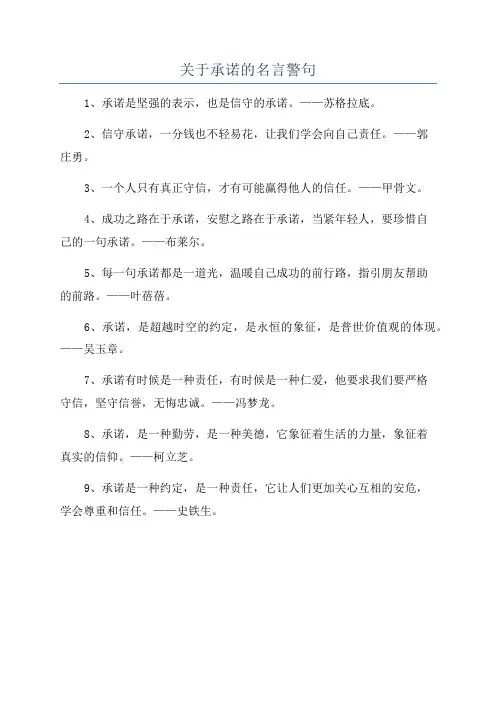 关于承诺的名言警句

1、承诺是坚强的表示，也是信守的承诺。——苏格拉底。

2、信守承诺，一分钱也不轻易花，让我们学会向自己责任。——郭庄勇。

3、一个人只有真正守信，才有可能赢得他人的信任。——甲骨文。

4、成功之路在于承诺，安慰之路在于承诺，当紧年轻人，要珍惜自己的一句承诺。——布莱尔。

5、每一句承诺都是一道光，温暖自己成功的前行路，指引朋友帮助的前路。——叶蓓蓓。

6、承诺，是超越时空的约定，是永恒的象征，是普世价值观的体现。——吴玉章。

7、承诺有时候是一种责任，有时候是一种仁爱，他要求我们要严格守信，坚守信誉，无悔忠诚。——冯梦龙。

8、承诺，是一种勤劳，是一种美德，它象征着生活的力量，象征着真实的信仰。——柯立芝。

9、承诺是一种约定，是一种责任，它让人们更加关心互相的安危，学会尊重和信任。——史铁生。